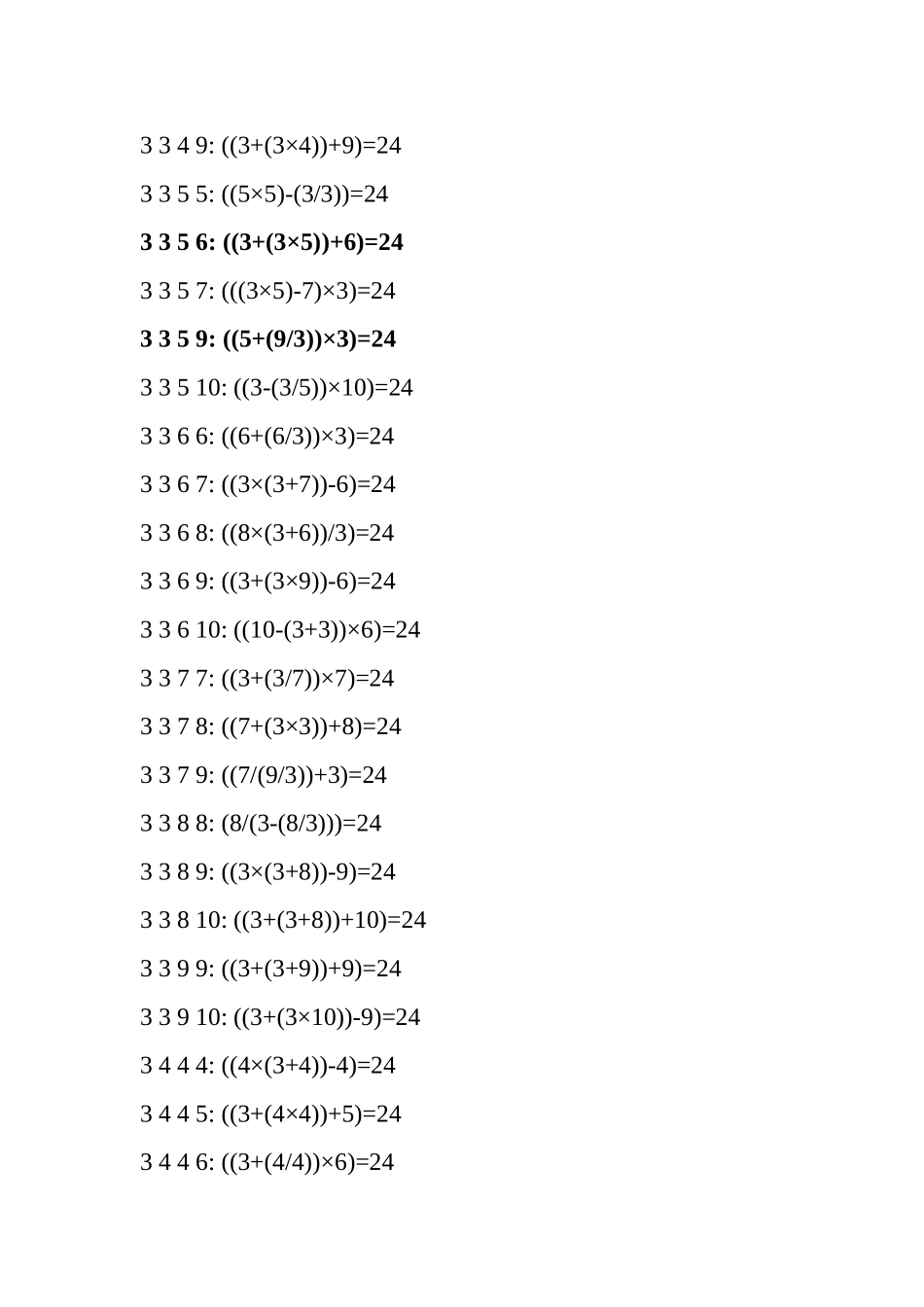 3 3 4 9: $((3+(3\times4))+9)=24$

3 3 5 5: $((5\times5)-(3/3))=24$

3 3 5 6: $((3+(3\times5))+6)=24$

3 3 5 7: $(((3\times5)-7)\times3)=24$

3 3 5 9: $((5+(9/3))\times3)=24$

3 3 5 10: $((3-(3/5))\times10)=24$

3 3 6 6: $((6+(6/3))\times3)=24$

3 3 6 7: $((3\times(3+7))-6)=24$

3 3 6 8: $((8\times(3+6))/3)=24$

3 3 6 9: $((3+(3\times9))-6)=24$

3 3 6 10: $((10-(3+3))\times6)=24$

3 3 7 7: $((3+(3/7))\times7)=24$

3 3 7 8: $((7+(3\times3))+8)=24$

3 3 7 9: $((7/(9/3))+3)=24$

3 3 8 8: $(8/(3-(8/3)))=24$

3 3 8 9: $((3\times(3+8))-9)=24$

3 3 8 10: $((3+(3+8))+10)=24$

3 3 9 9: $((3+(3+9))+9)=24$

3 3 9 10: $((3+(3\times10))-9)=24$

3 4 4 4: $((4\times(3+4))-4)=24$

3 4 4 5: $((3+(4\times4))+5)=24$

3 4 4 6: $((3+(4/4))\times6)=24$